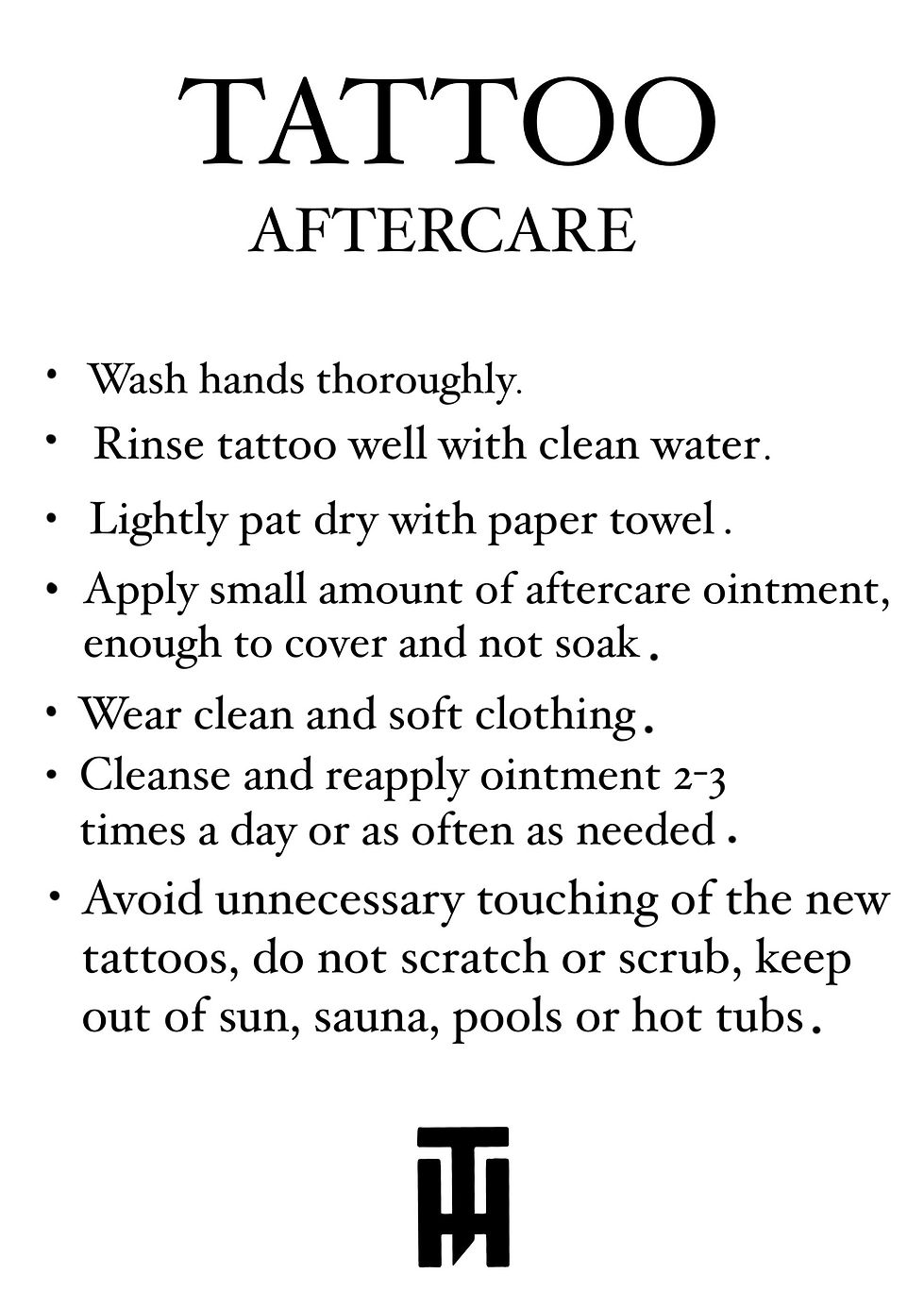 TATTOO
AFTERCARE

• Wash hands thoroughly.
• Rinse tattoo well with clean water.
• Lightly pat dry with paper towel.
• Apply small amount of aftercare ointment, enough to cover and not soak.
• Wear clean and soft clothing.
• Cleanse and reapply ointment 2-3 times a day or as often as needed.
• Avoid unnecessary touching of the new tattoos, do not scratch or scrub, keep out of sun, sauna, pools or hot tubs.